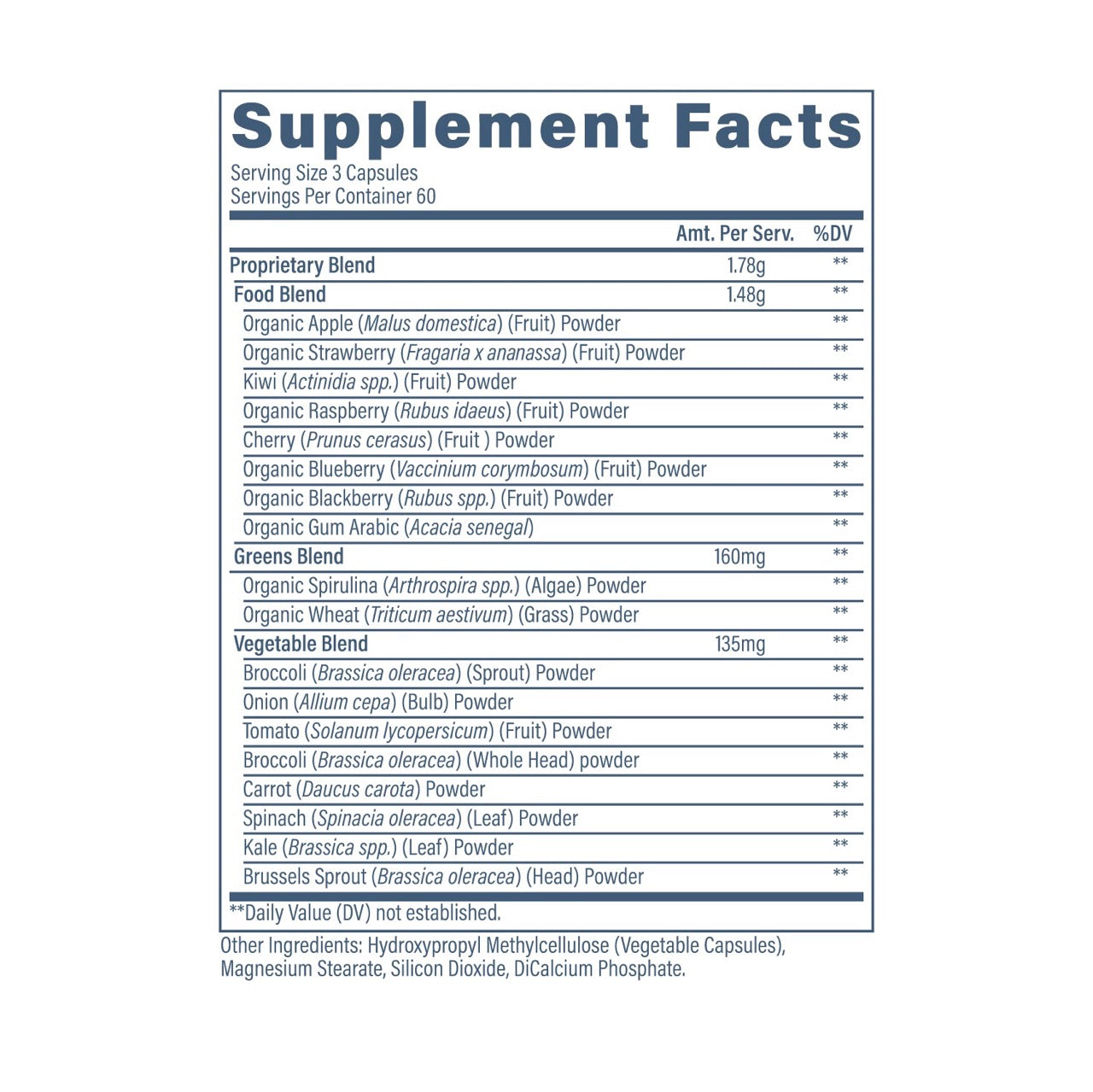 Supplement Facts
Serving Size 3 Capsules
Servings Per Container 60

| | Amt. Per Serv. | %DV |
|---|---|---|
| Proprietary Blend | 1.78g | ** |
| Food Blend | 1.48g | ** |
| Organic Apple (Malus domestica) (Fruit) Powder | | ** |
| Organic Strawberry (Fragaria x ananassa) (Fruit) Powder | | ** |
| Kiwi (Actinidia spp.) (Fruit) Powder | | ** |
| Organic Raspberry (Rubus idaeus) (Fruit) Powder | | ** |
| Cherry (Prunus cerasus) (Fruit ) Powder | | ** |
| Organic Blueberry (Vaccinium corymbosum) (Fruit) Powder | | ** |
| Organic Blackberry (Rubus spp.) (Fruit) Powder | | ** |
| Organic Gum Arabic (Acacia senegal) | | ** |
| Greens Blend | 160mg | ** |
| Organic Spirulina (Arthrospira spp.) (Algae) Powder | | ** |
| Organic Wheat (Triticum aestivum) (Grass) Powder | | ** |
| Vegetable Blend | 135mg | ** |
| Broccoli (Brassica oleracea) (Sprout) Powder | | ** |
| Onion (Allium cepa) (Bulb) Powder | | ** |
| Tomato (Solanum lycopersicum) (Fruit) Powder | | ** |
| Broccoli (Brassica oleracea) (Whole Head) powder | | ** |
| Carrot (Daucus carota) Powder | | ** |
| Spinach (Spinacia oleracea) (Leaf) Powder | | ** |
| Kale (Brassica spp.) (Leaf) Powder | | ** |
| Brussels Sprout (Brassica oleracea) (Head) Powder | | ** |

**Daily Value (DV) not established.

Other Ingredients: Hydroxypropyl Methylcellulose (Vegetable Capsules), Magnesium Stearate, Silicon Dioxide, DiCalcium Phosphate.